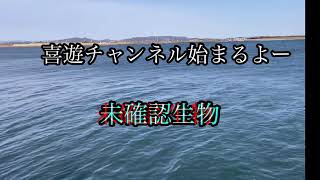 喜遊チャンネル始まるよー

未確認生物